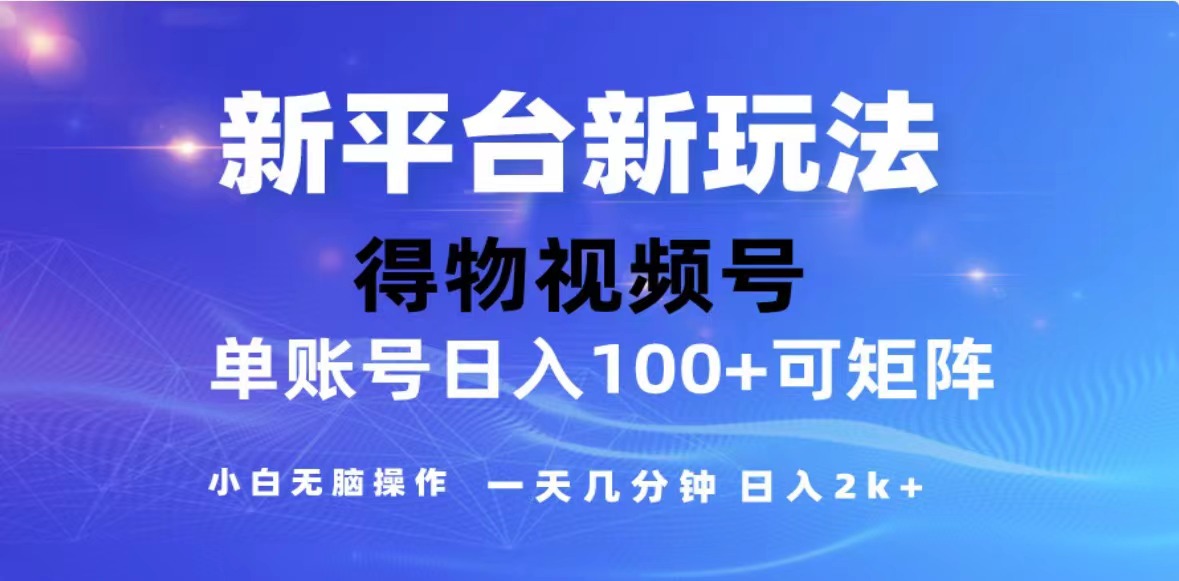 新平台新玩法

得物视频号

单账号日入100+可矩阵

小白无脑操作 一天几分钟 日入2k+